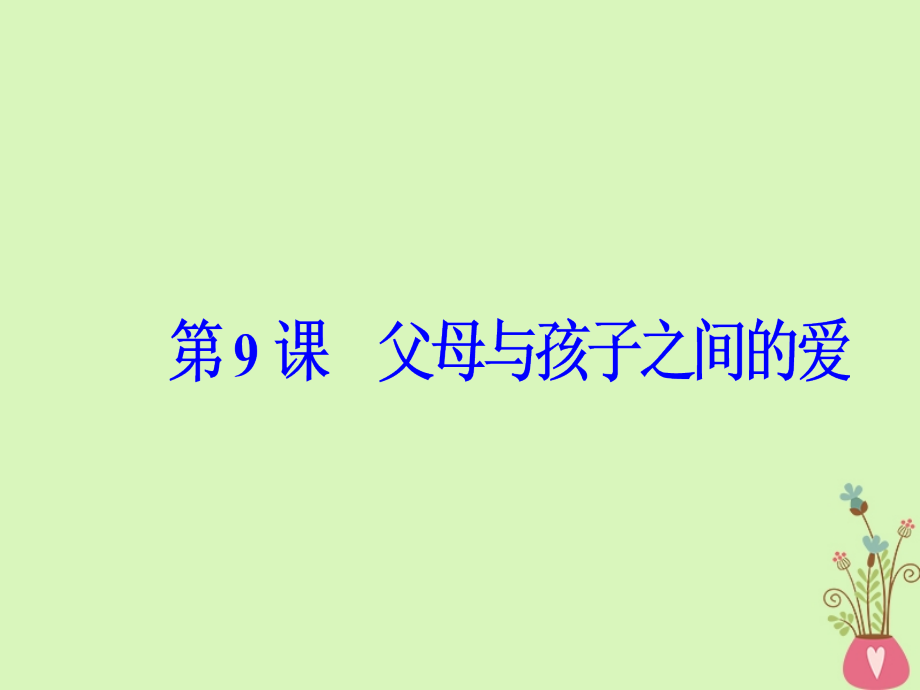 第 9 课　父母与孩子之间的爱